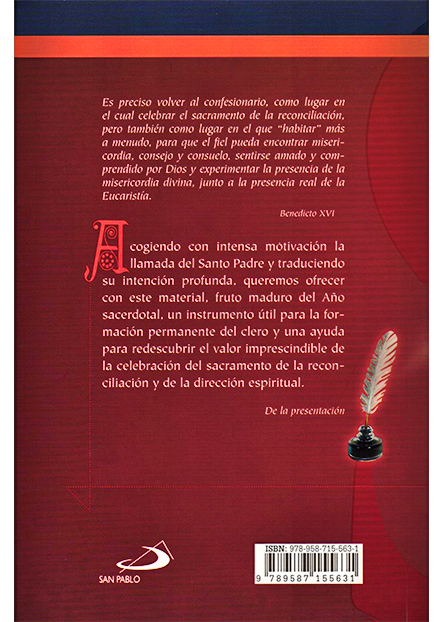 Es preciso volver al confesionario, como lugar en el cual celebrar el sacramento de la reconciliación, pero también como lugar en el que "habitar" más a menudo, para que el fiel pueda encontrar misericordia, consejo y consuelo, sentirse amado y comprendido por Dios y experimentar la presencia de la misericordia divina, junto a la presencia real de la Eucaristía.

Benedicto XVI

Acogiendo con intensa motivación la llamada del Santo Padre y traduciendo su intención profunda, queremos ofrecer con este material, fruto maduro del Año sacerdotal, un instrumento útil para la formación permanente del clero y una ayuda para redescubrir el valor imprescindible de la celebración del sacramento de la reconciliación y de la dirección espiritual.

De la presentación

SAN PABLO

ISBN: 978-958-715-563-1

9 789587 155631